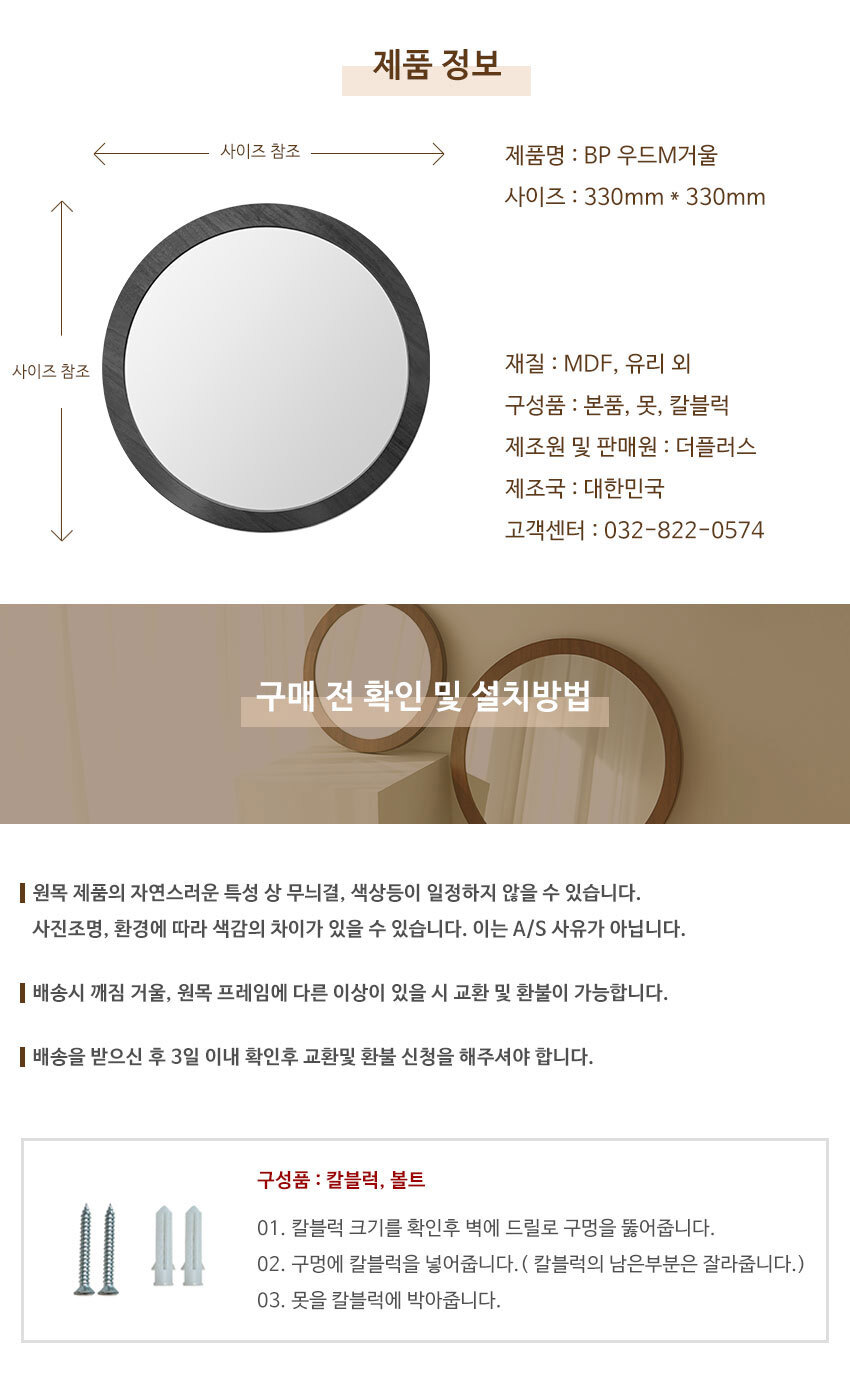 제품 정보

사이즈 참조

사이즈 참조

제품명 : BP 우드M거울
사이즈 : 330mm * 330mm

재질 : MDF, 유리 외
구성품 : 본품, 못, 칼블럭
제조원 및 판매원 : 더플러스
제조국 : 대한민국
고객센터 : 032-822-0574

구매 전 확인 및 설치방법

원목 제품의 자연스러운 특성 상 무늬결, 색상등이 일정하지 않을 수 있습니다.
사진조명, 환경에 따라 색감의 차이가 있을 수 있습니다. 이는 A/S 사유가 아닙니다.

배송시 깨짐 거울, 원목 프레임에 다른 이상이 있을 시 교환 및 환불이 가능합니다.

배송을 받으신 후 3일 이내 확인후 교환및 환불 신청을 해주셔야 합니다.

구성품 : 칼블럭, 볼트

01. 칼블럭 크기를 확인후 벽에 드릴로 구멍을 뚫어줍니다.
02. 구멍에 칼블럭을 넣어줍니다. ( 칼블럭의 남은부분은 잘라줍니다.)
03. 못을 칼블럭에 박아줍니다.